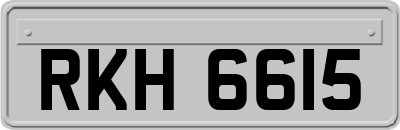 RKH 6615